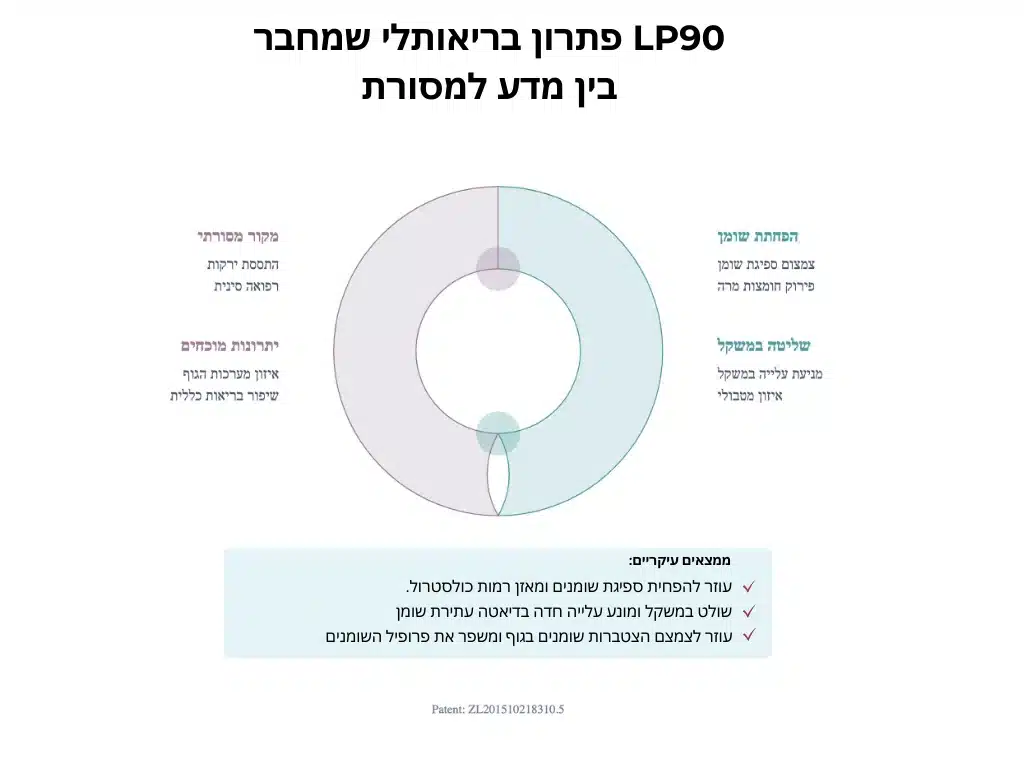 LP90 פתרון בריאותלי שמחבר
בין מדע למסורת

הפחתת שומן
צמצום ספיגת שומן
פירוק חומצות מרה

שליטה במשקל
מניעת עלייה במשקל
איזון מטבולי

מקור מסורתי
התססת ירקות
רפואה סינית

יתרונות מוכחים
איזון מערכות הגוף
שיפור בריאות כללית

ממצאים עיקריים:
✓ עוזר להפחית ספיגת שומנים ומאזן רמות כולסטרול.
✓ שולט במשקל ומונע עלייה חדה בדיאטה עתירת שומן
✓ עוזר לצמצם הצטברות שומנים בגוף ומשפר את פרופיל השומנים

Patent: ZL201510218310.5